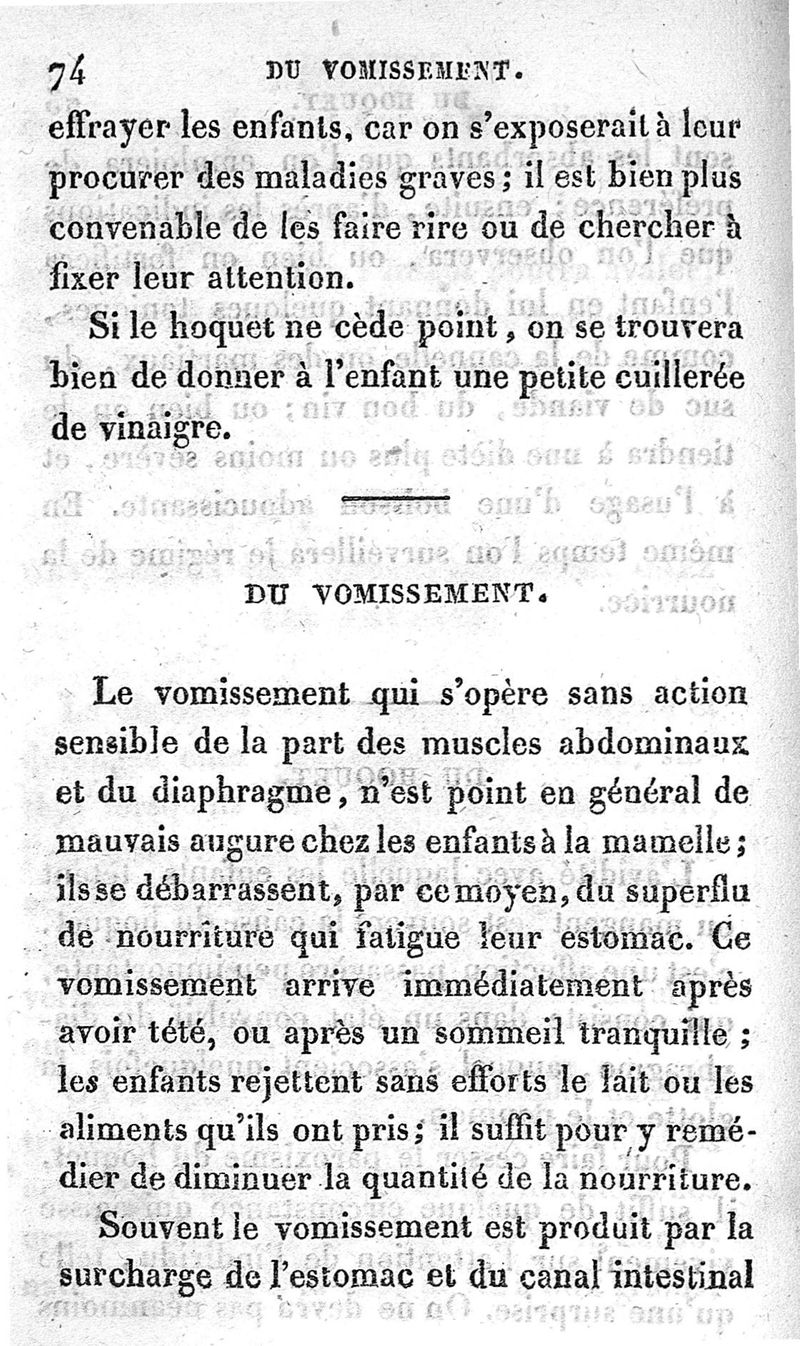 74 DU VOMISSEMENT.

effrayer les enfants, car on s'exposerait à leur procurer des maladies graves; il est bien plus convenable de les faire rire ou de chercher à fixer leur attention.

Si le hoquet ne cède point, on se trouvera bien de donner à l'enfant une petite cuillerée de vinaigre.

DU VOMISSEMENT.

Le vomissement qui s'opère sans action sensible de la part des muscles abdominaux et du diaphragme, n'est point en général de mauvais augure chez les enfants à la mamelle; ils se débarrassent, par ce moyen, du superflu de nourriture qui fatigue leur estomac. Ce vomissement arrive immédiatement après avoir tété, ou après un sommeil tranquille; les enfants rejettent sans efforts le lait ou les aliments qu'ils ont pris; il suffit pour y remédier de diminuer la quantité de la nourriture.

Souvent le vomissement est produit par la surcharge de l'estomac et du canal intestinal